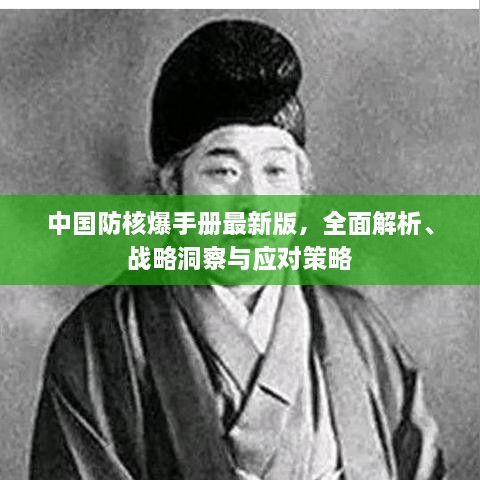 中国防核爆手册最新版，全面解析、战略洞察与应对策略